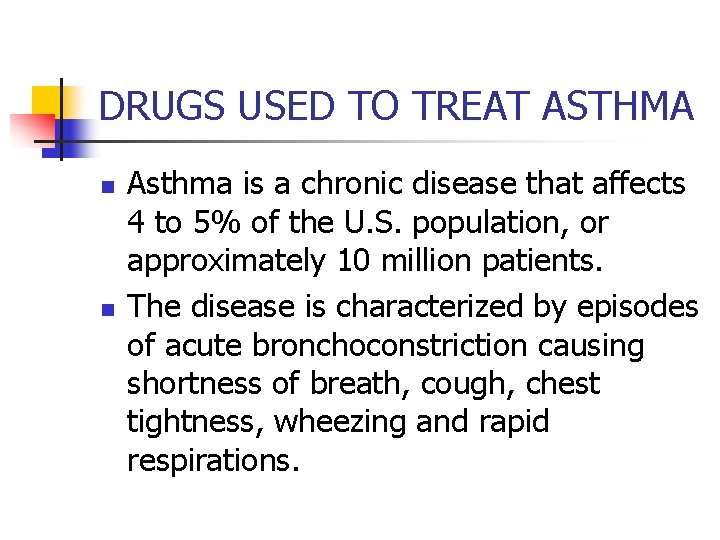 DRUGS USED TO TREAT ASTHMA

• Asthma is a chronic disease that affects 4 to 5% of the U.S. population, or approximately 10 million patients.
• The disease is characterized by episodes of acute bronchoconstriction causing shortness of breath, cough, chest tightness, wheezing and rapid respirations.